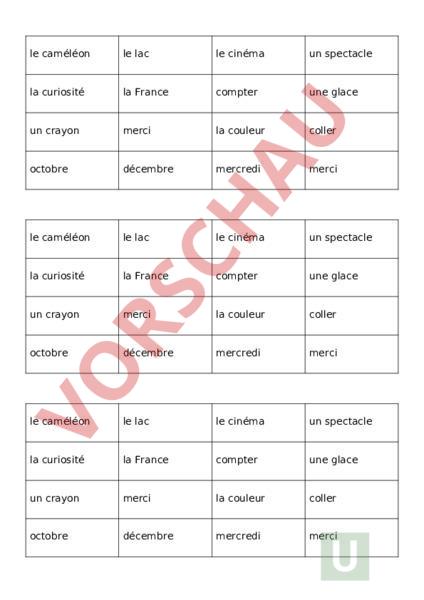 | le caméléon | le lac | le cinéma | un spectacle |
|---|---|---|---|
| la curiosité | la France | compter | une glace |
| un crayon | merci | la couleur | coller |
| octobre | décembre | mercredi | merci |

| le caméléon | le lac | le cinéma | un spectacle |
|---|---|---|---|
| la curiosité | la France | compter | une glace |
| un crayon | merci | la couleur | coller |
| octobre | décembre | mercredi | merci |

| le caméléon | le lac | le cinéma | un spectacle |
|---|---|---|---|
| la curiosité | la France | compter | une glace |
| un crayon | merci | la couleur | coller |
| octobre | décembre | mercredi | merci |

VORSCHAU

U